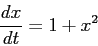 $\frac{dx}{dt} = 1 + x^2$